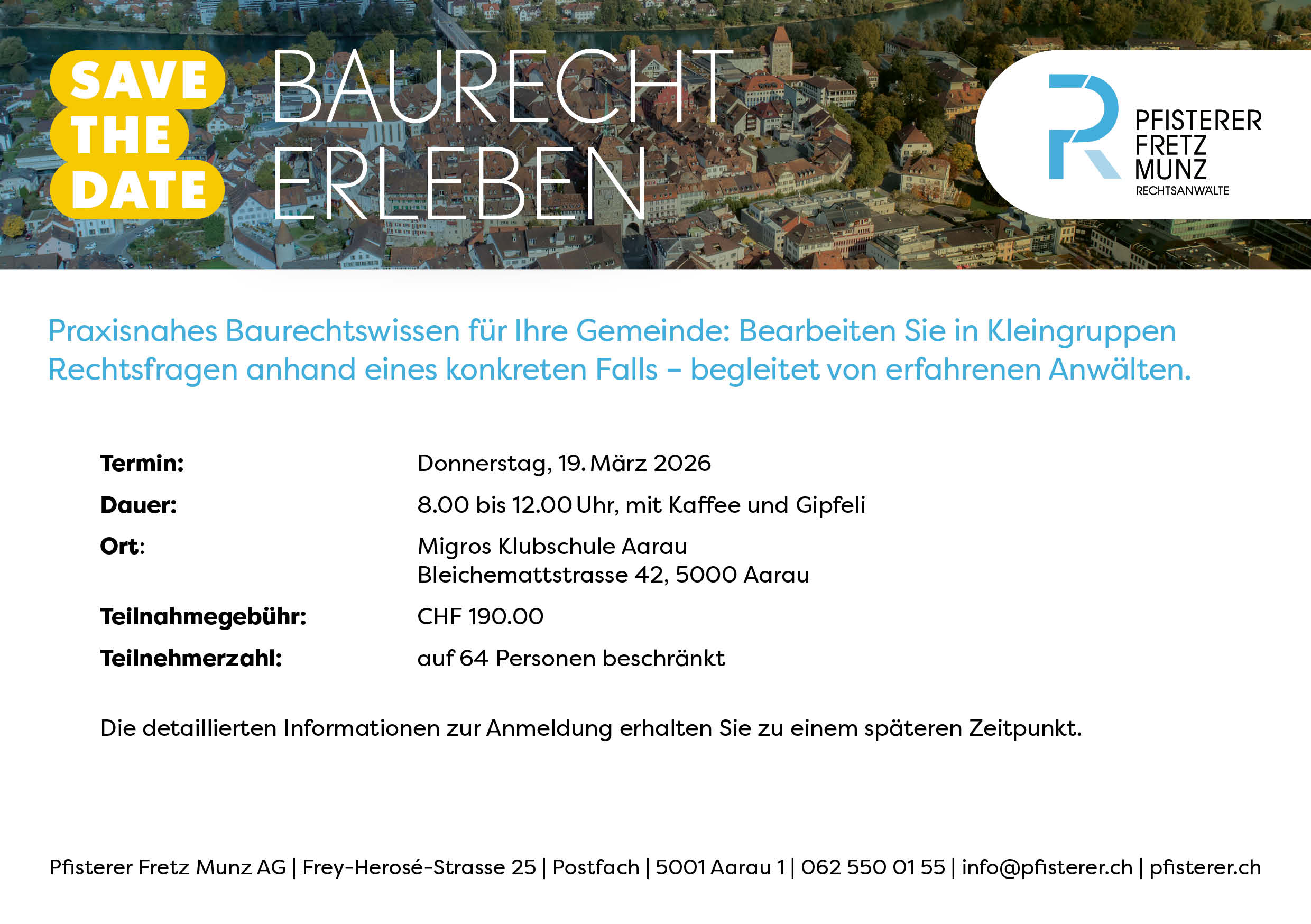 SAVE
THE
DATE

BAURECHT
ERLEBEN

PFISTERER
FRETZ
MUNZ
RECHTSANWÄLTE

Praxisnahes Baurechtswissen für Ihre Gemeinde: Bearbeiten Sie in Kleingruppen Rechtsfragen anhand eines konkreten Falls – begleitet von erfahrenen Anwälten.

Termin: Donnerstag, 19. März 2026

Dauer: 8.00 bis 12.00 Uhr, mit Kaffee und Gipfeli

Ort: Migros Klubschule Aarau
Bleichemattstrasse 42, 5000 Aarau

Teilnahmegebühr: CHF 190.00

Teilnehmerzahl: auf 64 Personen beschränkt

Die detaillierten Informationen zur Anmeldung erhalten Sie zu einem späteren Zeitpunkt.

Pfisterer Fretz Munz AG | Frey-Herosé-Strasse 25 | Postfach | 5001 Aarau 1 | 062 550 01 55 | info@pfisterer.ch | pfisterer.ch